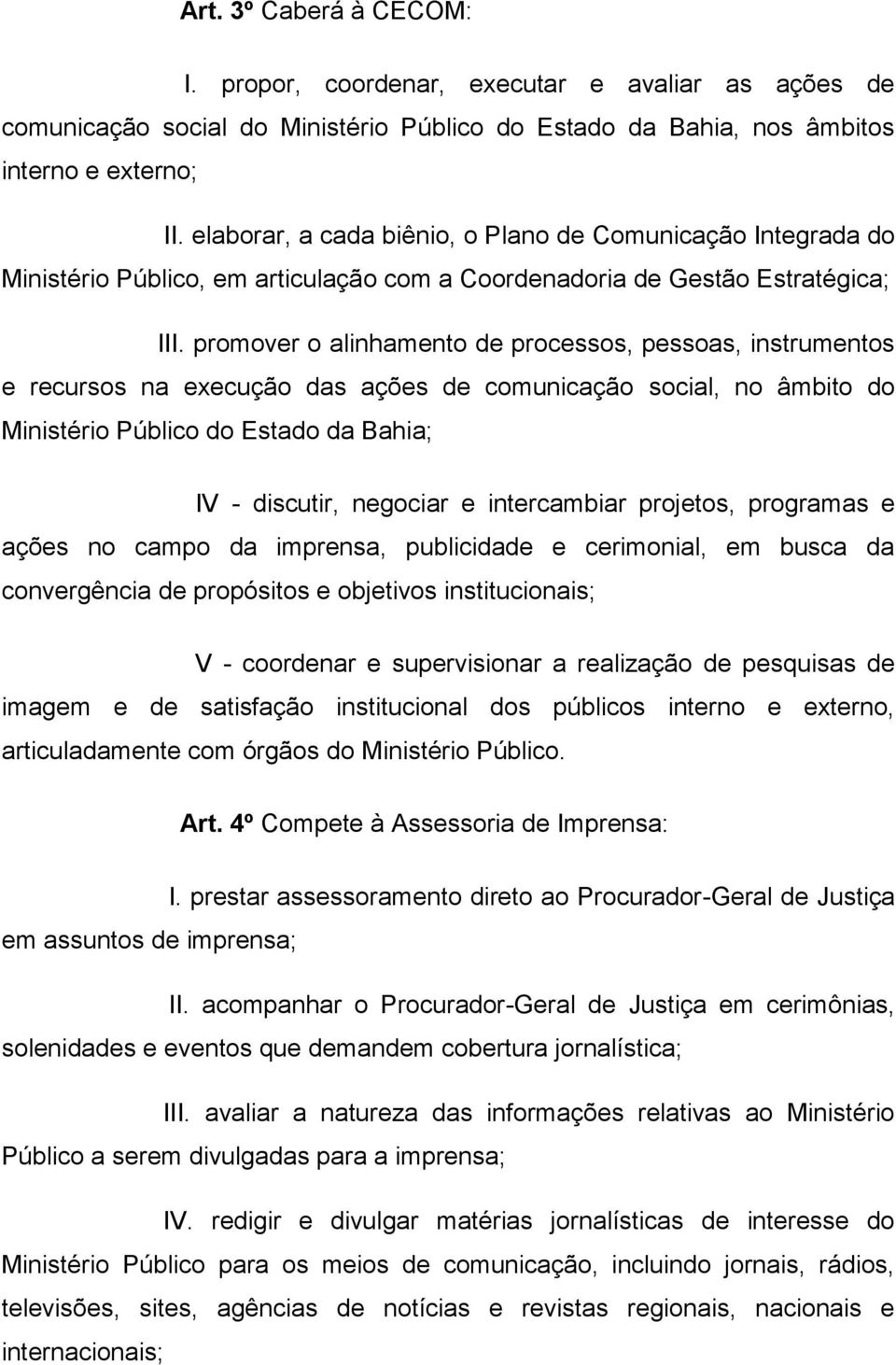 Art. 3º Caberá à CECOM:

I. propor, coordenar, executar e avaliar as ações de comunicação social do Ministério Público do Estado da Bahia, nos âmbitos interno e externo;

II. elaborar, a cada biênio, o Plano de Comunicação Integrada do Ministério Público, em articulação com a Coordenadoria de Gestão Estratégica;

III. promover o alinhamento de processos, pessoas, instrumentos e recursos na execução das ações de comunicação social, no âmbito do Ministério Público do Estado da Bahia;

IV - discutir, negociar e intercambiar projetos, programas e ações no campo da imprensa, publicidade e cerimonial, em busca da convergência de propósitos e objetivos institucionais;

V - coordenar e supervisionar a realização de pesquisas de imagem e de satisfação institucional dos públicos interno e externo, articuladamente com órgãos do Ministério Público.

Art. 4º Compete à Assessoria de Imprensa:

I. prestar assessoramento direto ao Procurador-Geral de Justiça em assuntos de imprensa;

II. acompanhar o Procurador-Geral de Justiça em cerimônias, solenidades e eventos que demandem cobertura jornalística;

III. avaliar a natureza das informações relativas ao Ministério Público a serem divulgadas para a imprensa;

IV. redigir e divulgar matérias jornalísticas de interesse do Ministério Público para os meios de comunicação, incluindo jornais, rádios, televisões, sites, agências de notícias e revistas regionais, nacionais e internacionais;